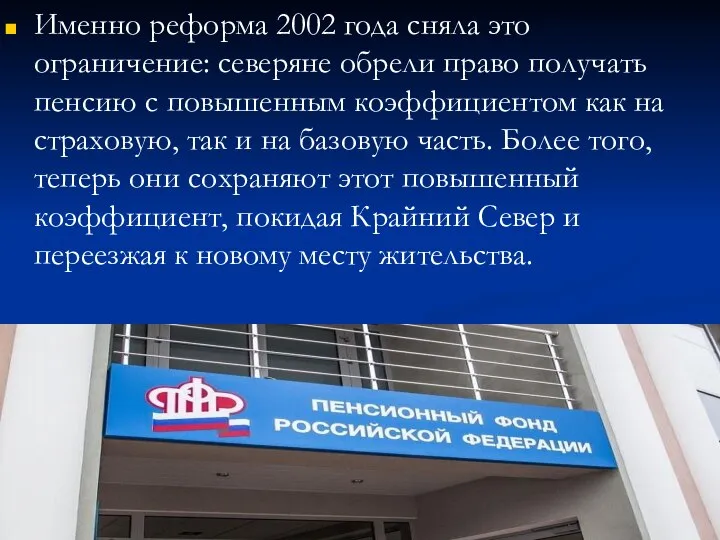 Именно реформа 2002 года сняла это ограничение: северяне обрели право получать пенсию с повышенным коэффициентом как на страховую, так и на базовую часть. Более того, теперь они сохраняют этот повышенный коэффициент, покидая Крайний Север и переезжая к новому месту жительства.

ПФР

ПЕНСИОННЫЙ ФОНД РОССИЙСКОЙ ФЕДЕРАЦИИ